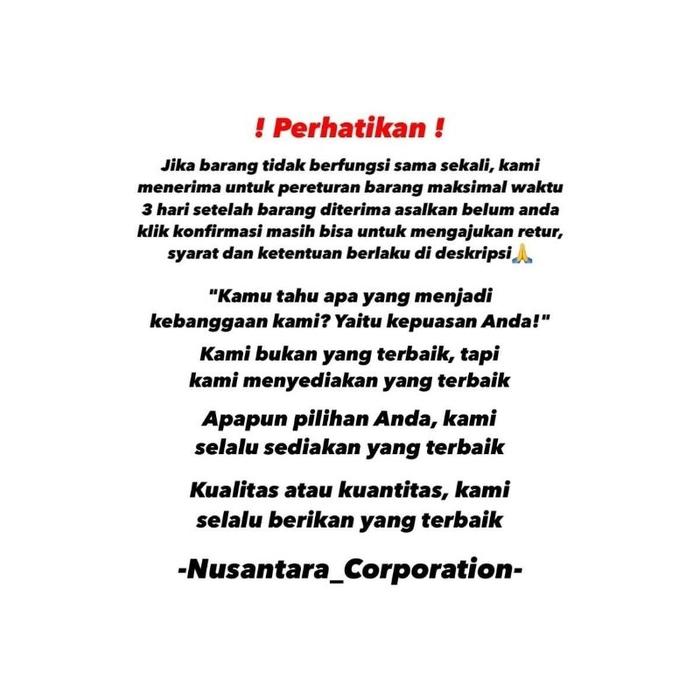 ! Perhatikan !

Jika barang tidak berfungsi sama sekali, kami menerima untuk pereturan barang maksimal waktu 3 hari setelah barang diterima asalkan belum anda klik konfirmasi masih bisa untuk mengajukan retur, syarat dan ketentuan berlaku di deskripsi🙏

"Kamu tahu apa yang menjadi kebanggaan kami? Yaitu kepuasan Anda!"

Kami bukan yang terbaik, tapi kami menyediakan yang terbaik

Apapun pilihan Anda, kami selalu sediakan yang terbaik

Kualitas atau kuantitas, kami selalu berikan yang terbaik

-Nusantara_Corporation-